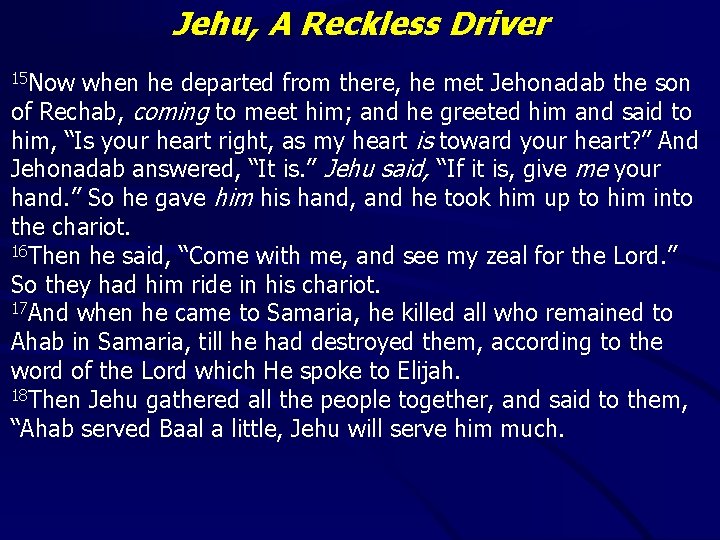 Jehu, A Reckless Driver

$^{15}$Now when he departed from there, he met Jehonadab the son of Rechab, coming to meet him; and he greeted him and said to him, “Is your heart right, as my heart is toward your heart?” And Jehonadab answered, “It is.” Jehu said, “If it is, give me your hand.” So he gave him his hand, and he took him up to him into the chariot.
$^{16}$Then he said, “Come with me, and see my zeal for the Lord.” So they had him ride in his chariot.
$^{17}$And when he came to Samaria, he killed all who remained to Ahab in Samaria, till he had destroyed them, according to the word of the Lord which He spoke to Elijah.
$^{18}$Then Jehu gathered all the people together, and said to them, “Ahab served Baal a little, Jehu will serve him much.